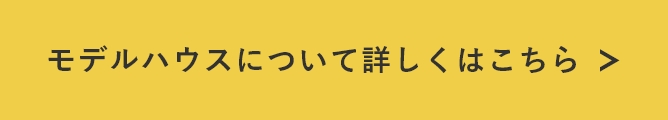 モデルハウスについて詳しくはこちら >